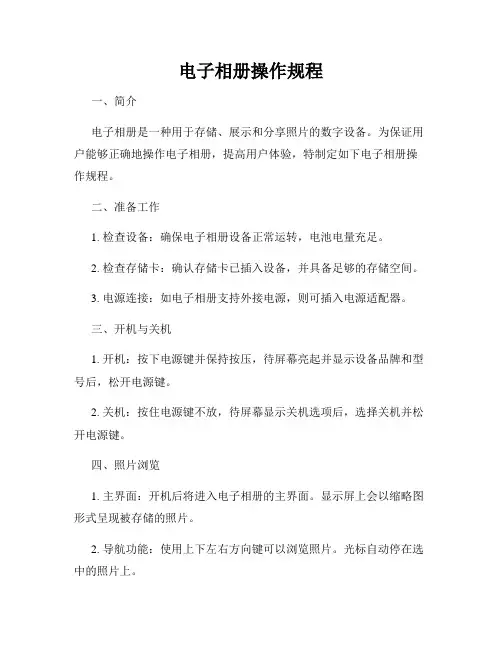 电子相册操作规程

一、简介

电子相册是一种用于存储、展示和分享照片的数字设备。为保证用户能够正确地操作电子相册，提高用户体验，特制定如下电子相册操作规程。

二、准备工作

1. 检查设备：确保电子相册设备正常运转，电池电量充足。

2. 检查存储卡：确认存储卡已插入设备，并具备足够的存储空间。

3. 电源连接：如电子相册支持外接电源，则可插入电源适配器。

三、开机与关机

1. 开机：按下电源键并保持按压，待屏幕亮起并显示设备品牌和型号后，松开电源键。

2. 关机：按住电源键不放，待屏幕显示关机选项后，选择关机并松开电源键。

四、照片浏览

1. 主界面：开机后将进入电子相册的主界面。显示屏上会以缩略图形式呈现被存储的照片。

2. 导航功能：使用上下左右方向键可以浏览照片。光标自动停在选中的照片上。